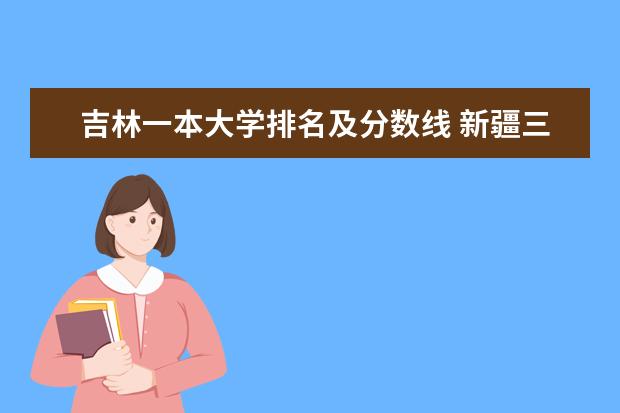 吉林一本大学排名及分数线 新疆三